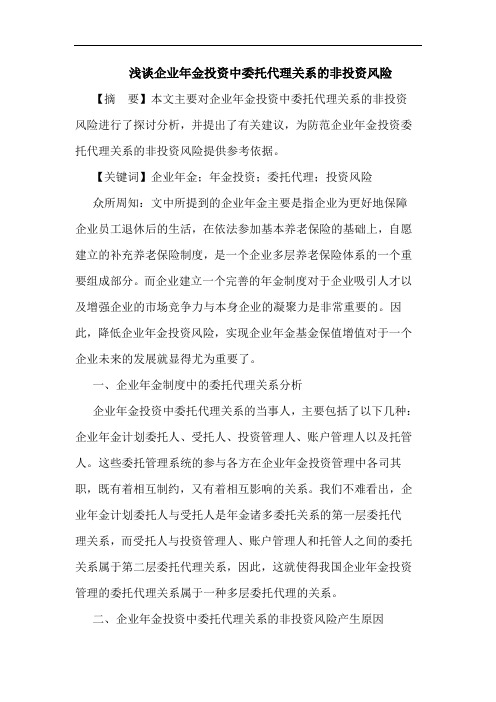 浅谈企业年金投资中委托代理关系的非投资风险

【摘　要】本文主要对企业年金投资中委托代理关系的非投资风险进行了探讨分析，并提出了有关建议，为防范企业年金投资委托代理关系的非投资风险提供参考依据。

【关键词】企业年金；年金投资；委托代理；投资风险

众所周知：文中所提到的企业年金主要是指企业为更好地保障企业员工退休后的生活，在依法参加基本养老保险的基础上，自愿建立的补充养老保险制度，是一个企业多层养老保险体系的一个重要组成部分。而企业建立一个完善的年金制度对于企业吸引人才以及增强企业的市场竞争力与本身企业的凝聚力是非常重要的。因此，降低企业年金投资风险，实现企业年金基金保值增值对于一个企业未来的发展就显得尤为重要了。

一、企业年金制度中的委托代理关系分析

企业年金投资中委托代理关系的当事人，主要包括了以下几种：企业年金计划委托人、受托人、投资管理人、账户管理人以及托管人。这些委托管理系统的参与各方在企业年金投资管理中各司其职，既有着相互制约，又有着相互影响的关系。我们不难看出，企业年金计划委托人与受托人是年金诸多委托关系的第一层委托代理关系，而受托人与投资管理人、账户管理人和托管人之间的委托关系属于第二层委托代理关系，因此，这就使得我国企业年金投资管理的委托代理关系属于一种多层委托代理的关系。

二、企业年金投资中委托代理关系的非投资风险产生原因